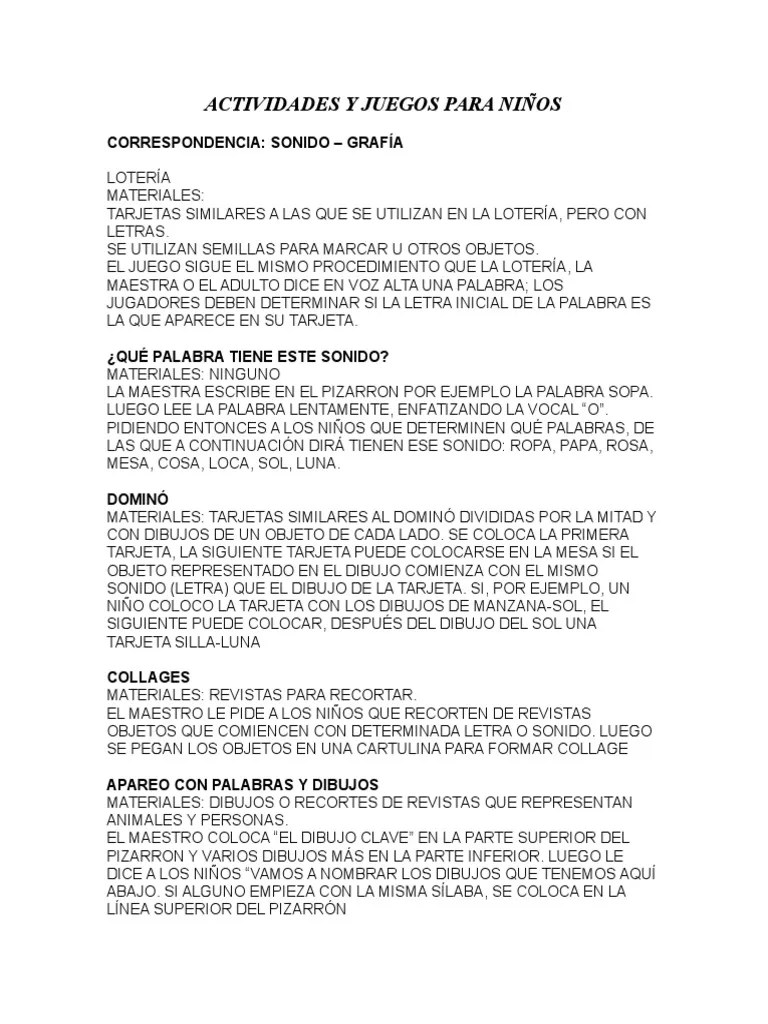 ACTIVIDADES Y JUEGOS PARA NIÑOS

CORRESPONDENCIA: SONIDO – GRAFÍA

LOTERÍA
MATERIALES:
TARJETAS SIMILARES A LAS QUE SE UTILIZAN EN LA LOTERÍA, PERO CON LETRAS.
SE UTILIZAN SEMILLAS PARA MARCAR U OTROS OBJETOS.
EL JUEGO SIGUE EL MISMO PROCEDIMIENTO QUE LA LOTERÍA, LA MAESTRA O EL ADULTO DICE EN VOZ ALTA UNA PALABRA; LOS JUGADORES DEBEN DETERMINAR SI LA LETRA INICIAL DE LA PALABRA ES LA QUE APARECE EN SU TARJETA.

¿QUÉ PALABRA TIENE ESTE SONIDO?
MATERIALES: NINGUNO
LA MAESTRA ESCRIBE EN EL PIZARRON POR EJEMPLO LA PALABRA SOPA. LUEGO LEE LA PALABRA LENTAMENTE, ENFATIZANDO LA VOCAL "O". PIDIENDO ENTONCES A LOS NIÑOS QUE DETERMINEN QUÉ PALABRAS, DE LAS QUE A CONTINUACIÓN DIRÁ TIENEN ESE SONIDO: ROPA, PAPA, ROSA, MESA, COSA, LOCA, SOL, LUNA.

DOMINÓ
MATERIALES: TARJETAS SIMILARES AL DOMINÓ DIVIDIDAS POR LA MITAD Y CON DIBUJOS DE UN OBJETO DE CADA LADO. SE COLOCA LA PRIMERA TARJETA, LA SIGUIENTE TARJETA PUEDE COLOCARSE EN LA MESA SI EL OBJETO REPRESENTADO EN EL DIBUJO COMIENZA CON EL MISMO SONIDO (LETRA) QUE EL DIBUJO DE LA TARJETA. SI, POR EJEMPLO, UN NIÑO COLOCO LA TARJETA CON LOS DIBUJOS DE MANZANA-SOL, EL SIGUIENTE PUEDE COLOCAR, DESPUÉS DEL DIBUJO DEL SOL UNA TARJETA SILLA-LUNA

COLLAGES
MATERIALES: REVISTAS PARA RECORTAR.
EL MAESTRO LE PIDE A LOS NIÑOS QUE RECORTEN DE REVISTAS OBJETOS QUE COMIENCEN CON DETERMINADA LETRA O SONIDO. LUEGO SE PEGAN LOS OBJETOS EN UNA CARTULINA PARA FORMAR COLLAGE

APAREO CON PALABRAS Y DIBUJOS
MATERIALES: DIBUJOS O RECORTES DE REVISTAS QUE REPRESENTAN ANIMALES Y PERSONAS.
EL MAESTRO COLOCA "EL DIBUJO CLAVE" EN LA PARTE SUPERIOR DEL PIZARRON Y VARIOS DIBUJOS MÁS EN LA PARTE INFERIOR. LUEGO LE DICE A LOS NIÑOS "VAMOS A NOMBRAR LOS DIBUJOS QUE TENEMOS AQUÍ ABAJO. SI ALGUNO EMPIEZA CON LA MISMA SÍLABA, SE COLOCA EN LA LÍNEA SUPERIOR DEL PIZARRÓN